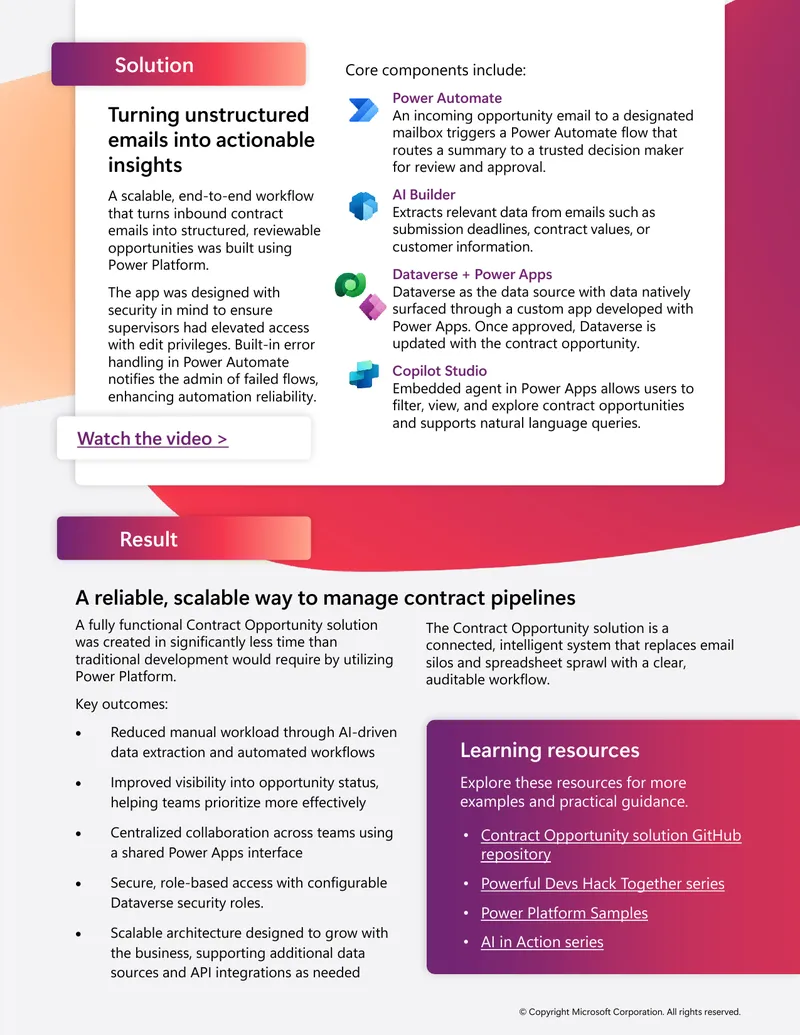 Solution

Turning unstructured emails into actionable insights

A scalable, end-to-end workflow that turns inbound contract emails into structured, reviewable opportunities was built using Power Platform.

The app was designed with security in mind to ensure supervisors had elevated access with edit privileges. Built-in error handling in Power Automate notifies the admin of failed flows, enhancing automation reliability.

Watch the video >

Core components include:

Power Automate
An incoming opportunity email to a designated mailbox triggers a Power Automate flow that routes a summary to a trusted decision maker for review and approval.

AI Builder
Extracts relevant data from emails such as submission deadlines, contract values, or customer information.

Dataverse + Power Apps
Dataverse as the data source with data natively surfaced through a custom app developed with Power Apps. Once approved, Dataverse is updated with the contract opportunity.

Copilot Studio
Embedded agent in Power Apps allows users to filter, view, and explore contract opportunities and supports natural language queries.

Result

A reliable, scalable way to manage contract pipelines

A fully functional Contract Opportunity solution was created in significantly less time than traditional development would require by utilizing Power Platform.

Key outcomes:

• Reduced manual workload through AI-driven data extraction and automated workflows

• Improved visibility into opportunity status, helping teams prioritize more effectively

• Centralized collaboration across teams using a shared Power Apps interface

• Secure, role-based access with configurable Dataverse security roles.

• Scalable architecture designed to grow with the business, supporting additional data sources and API integrations as needed

The Contract Opportunity solution is a connected, intelligent system that replaces email silos and spreadsheet sprawl with a clear, auditable workflow.

Learning resources

Explore these resources for more examples and practical guidance.

• Contract Opportunity solution GitHub repository
• Powerful Devs Hack Together series
• Power Platform Samples
• AI in Action series

© Copyright Microsoft Corporation. All rights reserved.